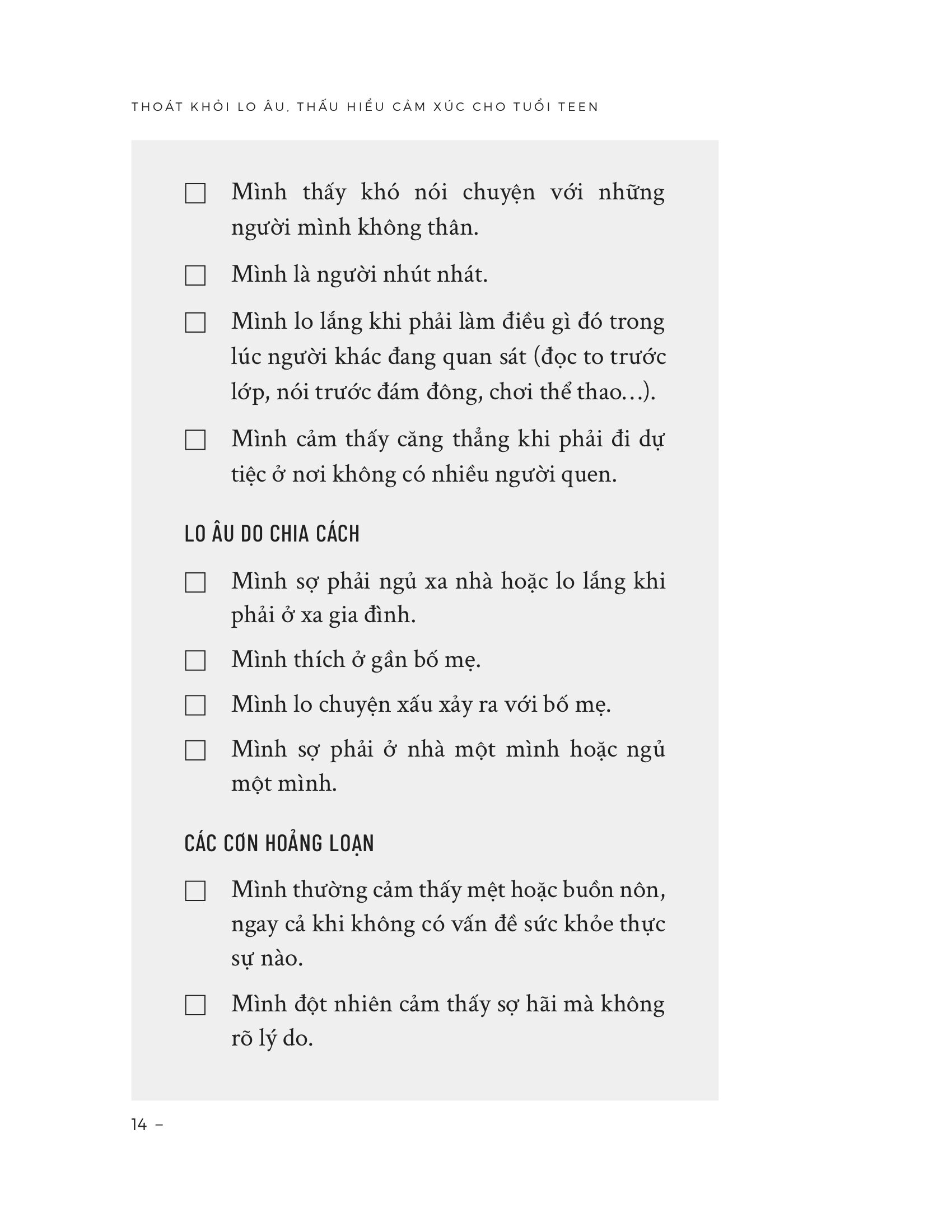 THOÁT KHỎI LO ÂU, THẤU HIỂU CẢM XÚC CHO TUỔI TEEN

☐ Mình thấy khó nói chuyện với những người mình không thân.

☐ Mình là người nhút nhát.

☐ Mình lo lắng khi phải làm điều gì đó trong lúc người khác đang quan sát (đọc to trước lớp, nói trước đám đông, chơi thể thao...).

☐ Mình cảm thấy căng thẳng khi phải đi dự tiệc ở nơi không có nhiều người quen.

LO ÂU DO CHIA CÁCH

☐ Mình sợ phải ngủ xa nhà hoặc lo lắng khi phải ở xa gia đình.

☐ Mình thích ở gần bố mẹ.

☐ Mình lo chuyện xấu xảy ra với bố mẹ.

☐ Mình sợ phải ở nhà một mình hoặc ngủ một mình.

CÁC CƠN HOẢNG LOẠN

☐ Mình thường cảm thấy mệt hoặc buồn nôn, ngay cả khi không có vấn đề sức khỏe thực sự nào.

☐ Mình đột nhiên cảm thấy sợ hãi mà không rõ lý do.

14 –